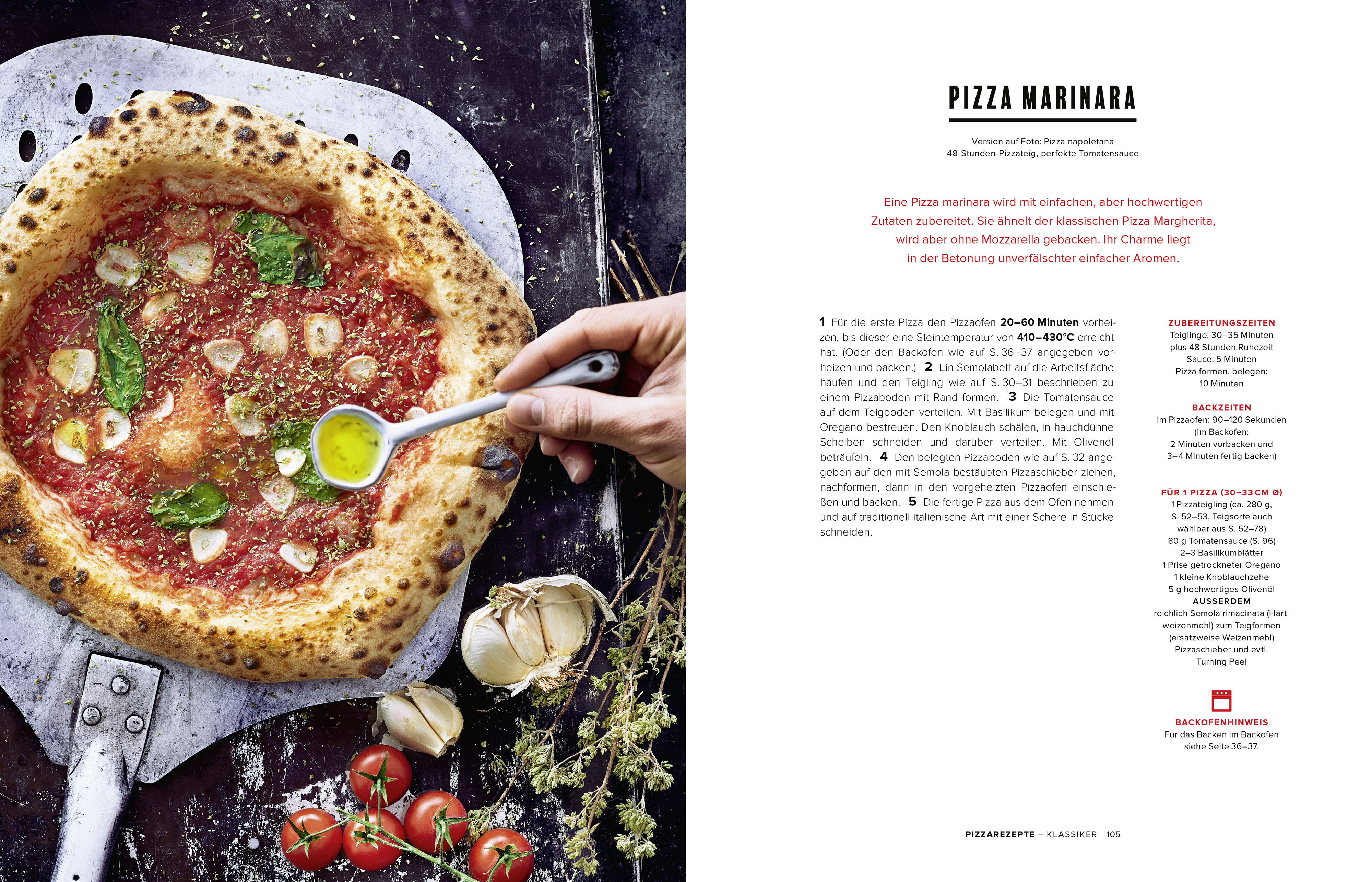 PIZZA MARINARA

Version auf Foto: Pizza napoletana
48-Stunden-Pizzateig, perfekte Tomatensauce

Eine Pizza marinara wird mit einfachen, aber hochwertigen Zutaten zubereitet. Sie ähnelt der klassischen Pizza Margherita, wird aber ohne Mozzarella gebacken. Ihr Charme liegt in der Betonung unverfälschter einfacher Aromen.

1 Für die erste Pizza den Pizzaofen 20–60 Minuten vorheizen, bis dieser eine Steintemperatur von 410–430°C erreicht hat. (Oder den Backofen wie auf S. 36–37 angegeben vorheizen und backen.) 2 Ein Semolabett auf die Arbeitsfläche häufen und den Teigling wie auf S. 30–31 beschrieben zu einem Pizzaboden mit Rand formen. 3 Die Tomatensauce auf dem Teigboden verteilen. Mit Basilikum belegen und mit Oregano bestreuen. Den Knoblauch schälen, in hauchdünne Scheiben schneiden und darüber verteilen. Mit Olivenöl beträufeln. 4 Den belegten Pizzaboden wie auf S. 32 angegeben auf den mit Semola bestäubten Pizzaschieber ziehen, nachformen, dann in den vorgeheizten Pizzaofen einschießen und backen. 5 Die fertige Pizza aus dem Ofen nehmen und auf traditionell italienische Art mit einer Schere in Stücke schneiden.

ZUBEREITUNGSZEITEN
Teiglinge: 30–35 Minuten
plus 48 Stunden Ruhezeit
Sauce: 5 Minuten
Pizza formen, belegen:
10 Minuten

BACKZEITEN
im Pizzaofen: 90–120 Sekunden
(im Backofen:
2 Minuten vorbacken und
3–4 Minuten fertig backen)

FÜR 1 PIZZA (30–33 CM Ø)
1 Pizzateigling (ca. 280 g,
S. 52–53, Teigsorte auch
wählbar aus S. 52–78)
80 g Tomatensauce (S. 96)
2–3 Basilikumblätter
1 Prise getrockneter Oregano
1 kleine Knoblauchzehe
5 g hochwertiges Olivenöl
AUSSERDEM
reichlich Semola rimacinata (Hartweizenmehl) zum Teigformen
(ersatzweise Weizenmehl)
Pizzaschieber und evtl.
Turning Peel

BACKOFENHINWEIS
Für das Backen im Backofen
siehe Seite 36–37.

PIZZAREZEPTE – KLASSIKER 105